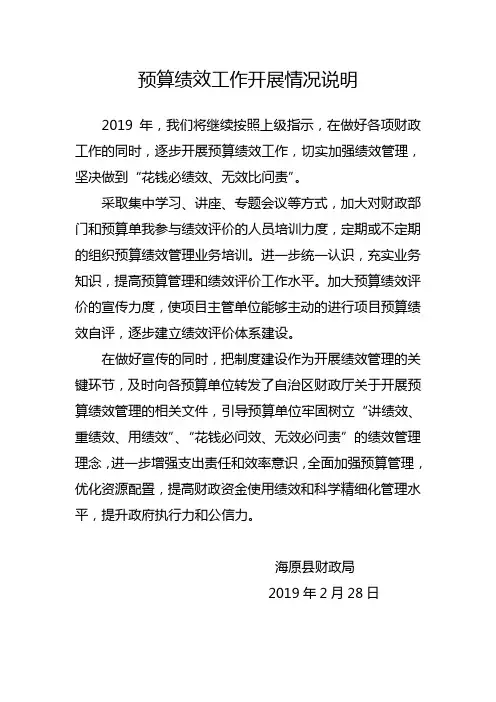 预算绩效工作开展情况说明

2019 年，我们将继续按照上级指示，在做好各项财政工作的同时，逐步开展预算绩效工作，切实加强绩效管理，坚决做到“花钱必绩效、无效比问责”。

采取集中学习、讲座、专题会议等方式，加大对财政部门和预算单我参与绩效评价的人员培训力度，定期或不定期的组织预算绩效管理业务培训。进一步统一认识，充实业务知识，提高预算管理和绩效评价工作水平。加大预算绩效评价的宣传力度，使项目主管单位能够主动的进行项目预算绩效自评，逐步建立绩效评价体系建设。

在做好宣传的同时，把制度建设作为开展绩效管理的关键环节，及时向各预算单位转发了自治区财政厅关于开展预算绩效管理的相关文件，引导预算单位牢固树立“讲绩效、重绩效、用绩效”、“花钱必问效、无效必问责”的绩效管理理念，进一步增强支出责任和效率意识，全面加强预算管理，优化资源配置，提高财政资金使用绩效和科学精细化管理水平，提升政府执行力和公信力。

海原县财政局
2019 年 2 月 28 日